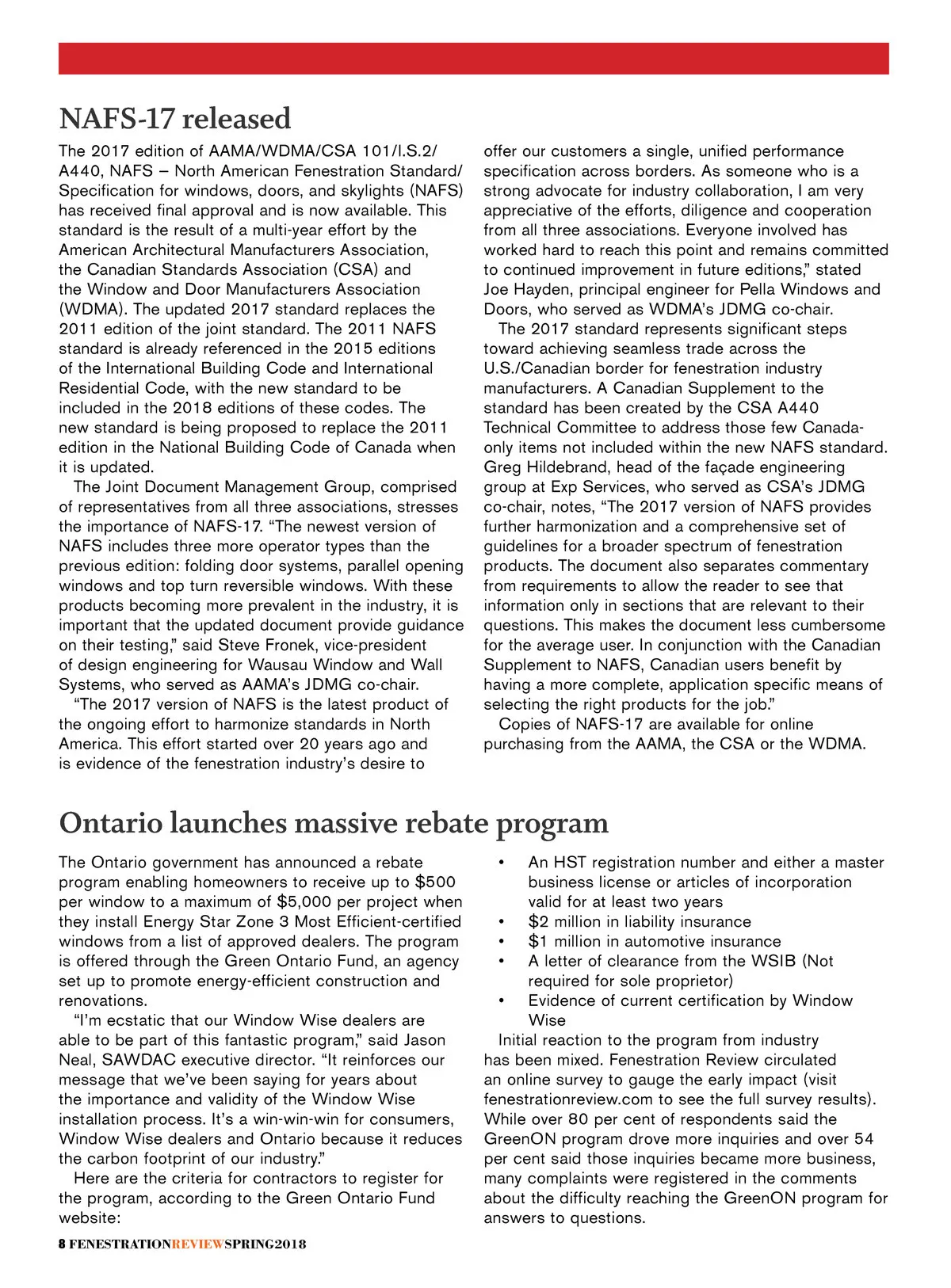 NAFS-17 released

The 2017 edition of AAMA/WDMA/CSA 101/I.S.2/A440, NAFS – North American Fenestration Standard/Specification for windows, doors, and skylights (NAFS) has received final approval and is now available. This standard is the result of a multi-year effort by the American Architectural Manufacturers Association, the Canadian Standards Association (CSA) and the Window and Door Manufacturers Association (WDMA). The updated 2017 standard replaces the 2011 edition of the joint standard. The 2011 NAFS standard is already referenced in the 2015 editions of the International Building Code and International Residential Code, with the new standard to be included in the 2018 editions of these codes. The new standard is being proposed to replace the 2011 edition in the National Building Code of Canada when it is updated.

The Joint Document Management Group, comprised of representatives from all three associations, stresses the importance of NAFS-17. “The newest version of NAFS includes three more operator types than the previous edition: folding door systems, parallel opening windows and top turn reversible windows. With these products becoming more prevalent in the industry, it is important that the updated document provide guidance on their testing,” said Steve Fronek, vice-president of design engineering for Wausau Window and Wall Systems, who served as AAMA’s JDMG co-chair.

“The 2017 version of NAFS is the latest product of the ongoing effort to harmonize standards in North America. This effort started over 20 years ago and is evidence of the fenestration industry’s desire to offer our customers a single, unified performance specification across borders. As someone who is a strong advocate for industry collaboration, I am very appreciative of the efforts, diligence and cooperation from all three associations. Everyone involved has worked hard to reach this point and remains committed to continued improvement in future editions,” stated Joe Hayden, principal engineer for Pella Windows and Doors, who served as WDMA’s JDMG co-chair.

The 2017 standard represents significant steps toward achieving seamless trade across the U.S./Canadian border for fenestration industry manufacturers. A Canadian Supplement to the standard has been created by the CSA A440 Technical Committee to address those few Canada-only items not included within the new NAFS standard. Greg Hildebrand, head of the façade engineering group at Exp Services, who served as CSA’s JDMG co-chair, notes, “The 2017 version of NAFS provides further harmonization and a comprehensive set of guidelines for a broader spectrum of fenestration products. The document also separates commentary from requirements to allow the reader to see that information only in sections that are relevant to their questions. This makes the document less cumbersome for the average user. In conjunction with the Canadian Supplement to NAFS, Canadian users benefit by having a more complete, application specific means of selecting the right products for the job.”

Copies of NAFS-17 are available for online purchasing from the AAMA, the CSA or the WDMA.

Ontario launches massive rebate program

The Ontario government has announced a rebate program enabling homeowners to receive up to $500 per window to a maximum of $5,000 per project when they install Energy Star Zone 3 Most Efficient-certified windows from a list of approved dealers. The program is offered through the Green Ontario Fund, an agency set up to promote energy-efficient construction and renovations.

“I’m ecstatic that our Window Wise dealers are able to be part of this fantastic program,” said Jason Neal, SAWDAC executive director. “It reinforces our message that we’ve been saying for years about the importance and validity of the Window Wise installation process. It’s a win-win-win for consumers, Window Wise dealers and Ontario because it reduces the carbon footprint of our industry.”

Here are the criteria for contractors to register for the program, according to the Green Ontario Fund website:

• An HST registration number and either a master business license or articles of incorporation valid for at least two years
• $2 million in liability insurance
• $1 million in automotive insurance
• A letter of clearance from the WSIB (Not required for sole proprietor)
• Evidence of current certification by Window Wise

Initial reaction to the program from industry has been mixed. Fenestration Review circulated an online survey to gauge the early impact (visit fenestrationreview.com to see the full survey results). While over 80 per cent of respondents said the GreenON program drove more inquiries and over 54 per cent said those inquiries became more business, many complaints were registered in the comments about the difficulty reaching the GreenON program for answers to questions.

8 FENESTRATIONREVIEWSPRING2018